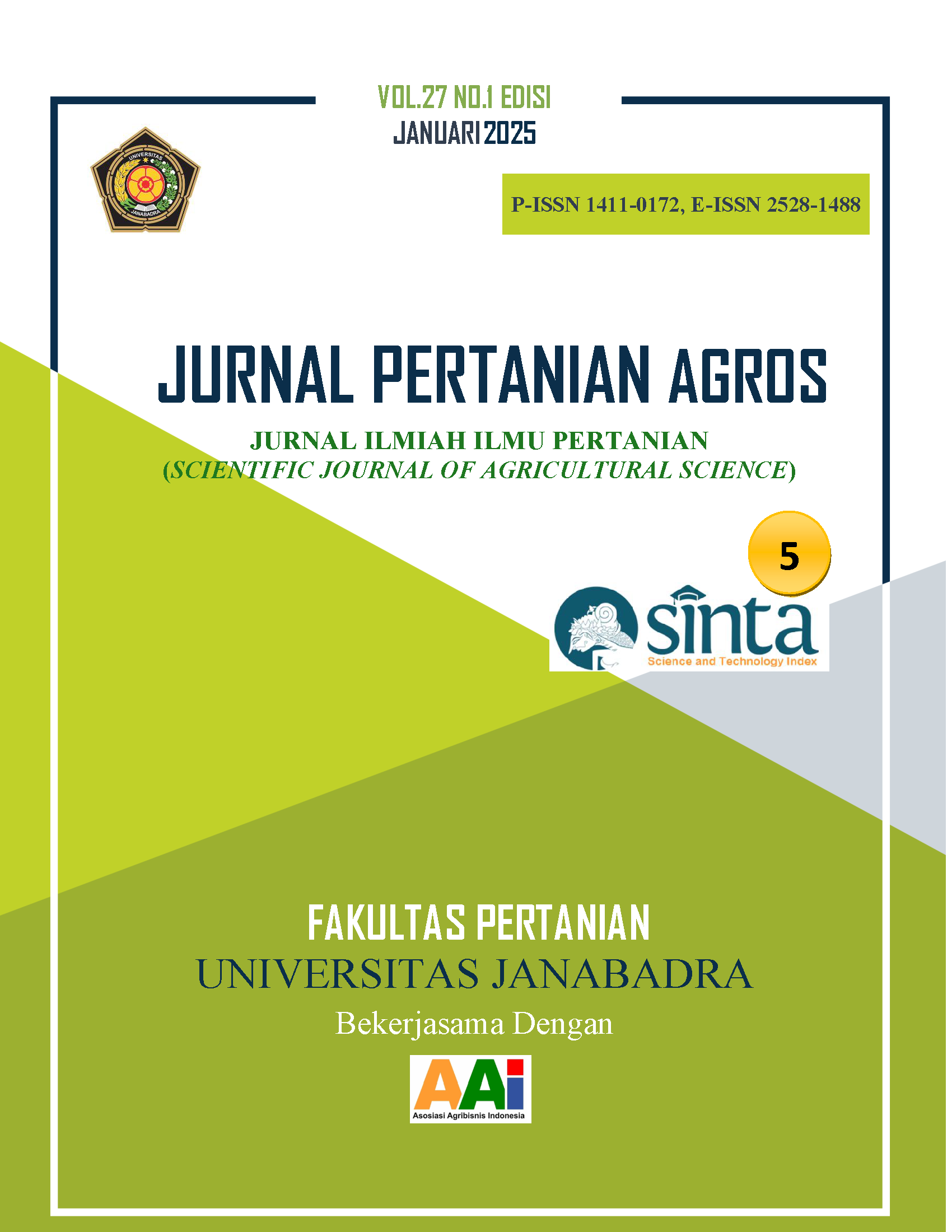 VOL.27 NO.1 EDISI
JANUARI 2025

UNIVERSITAS
JANABADRA

P-ISSN 1411-0172, E-ISSN 2528-1488

JURNAL PERTANIAN AGROS

JURNAL ILMIAH ILMU PERTANIAN
(SCIENTIFIC JOURNAL OF AGRICULTURAL SCIENCE)

5

sinta
Science and Technology Index

FAKULTAS PERTANIAN
UNIVERSITAS JANABADRA
Bekerjasama Dengan

AAi
Asosiasi Agribisnis Indonesia